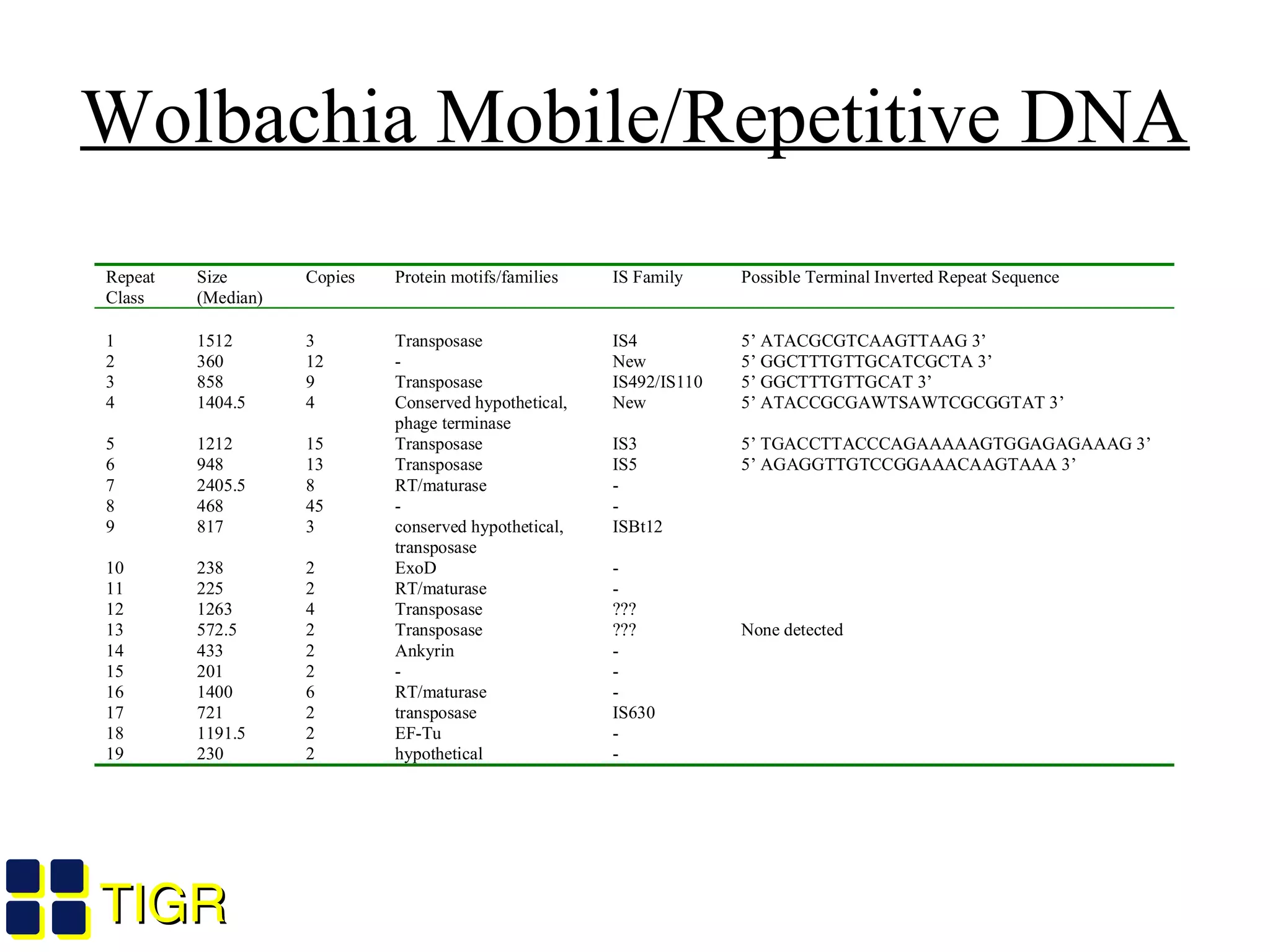 Wolbachia Mobile/Repetitive DNA

| Repeat Class | Size (Median) | Copies | Protein motifs/families | IS Family | Possible Terminal Inverted Repeat Sequence |
|---|---|---|---|---|---|
| 1 | 1512 | 3 | Transposase | IS4 | 5’ ATACGCGTCAAGTTAAG 3’ |
| 2 | 360 | 12 | - | New | 5’ GGCTTTGTTGCATCGCTA 3’ |
| 3 | 858 | 9 | Transposase | IS492/IS110 | 5’ GGCTTTGTTGCAT 3’ |
| 4 | 1404.5 | 4 | Conserved hypothetical, phage terminase | New | 5’ ATACCGCGAWTSAWTCGCGGTAT 3’ |
| 5 | 1212 | 15 | Transposase | IS3 | 5’ TGACCTTACCCAGAAAAAGTGGAGAGAAAG 3’ |
| 6 | 948 | 13 | Transposase | IS5 | 5’ AGAGGTTGTCCGGAAACAAGTAAA 3’ |
| 7 | 2405.5 | 8 | RT/maturase | - | |
| 8 | 468 | 45 | - | - | |
| 9 | 817 | 3 | conserved hypothetical, transposase | ISBt12 | |
| 10 | 238 | 2 | ExoD | - | |
| 11 | 225 | 2 | RT/maturase | - | |
| 12 | 1263 | 4 | Transposase | ??? | |
| 13 | 572.5 | 2 | Transposase | ??? | None detected |
| 14 | 433 | 2 | Ankyrin | - | |
| 15 | 201 | 2 | - | - | |
| 16 | 1400 | 6 | RT/maturase | - | |
| 17 | 721 | 2 | transposase | IS630 | |
| 18 | 1191.5 | 2 | EF-Tu | - | |
| 19 | 230 | 2 | hypothetical | - | |

TIGR